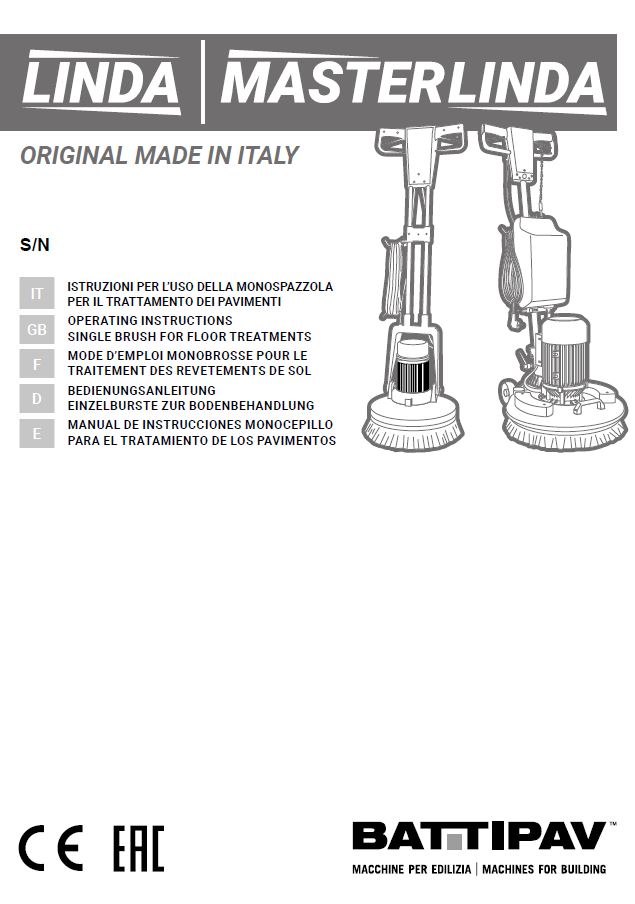 LINDA | MASTERLINDA

ORIGINAL MADE IN ITALY

S/N

IT ISTRUZIONI PER L'USO DELLA MONOSPAZZOLA PER IL TRATTAMENTO DEI PAVIMENTI

GB OPERATING INSTRUCTIONS SINGLE BRUSH FOR FLOOR TREATMENTS

F MODE D'EMPLOI MONOBROSSE POUR LE TRAITEMENT DES REVETEMENTS DE SOL

D BEDIENUNGSANLEITUNG EINZELBURSTE ZUR BODENBEHANDLUNG

E MANUAL DE INSTRUCCIONES MONOCEPILLO PARA EL TRATAMIENTO DE LOS PAVIMENTOS

CE EAC

BATTIPAV™
MACCHINE PER EDILIZIA | MACHINES FOR BUILDING